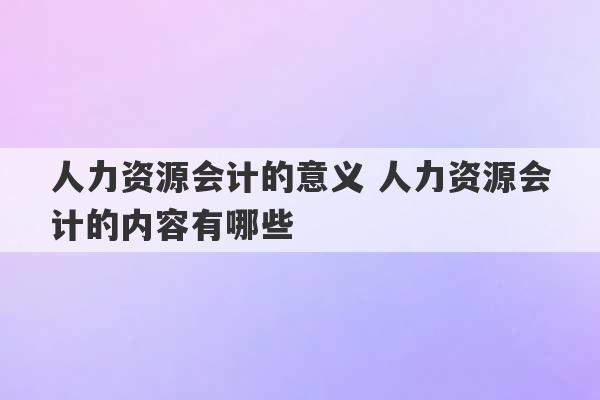 人力资源会计的意义 人力资源会计的内容有哪些